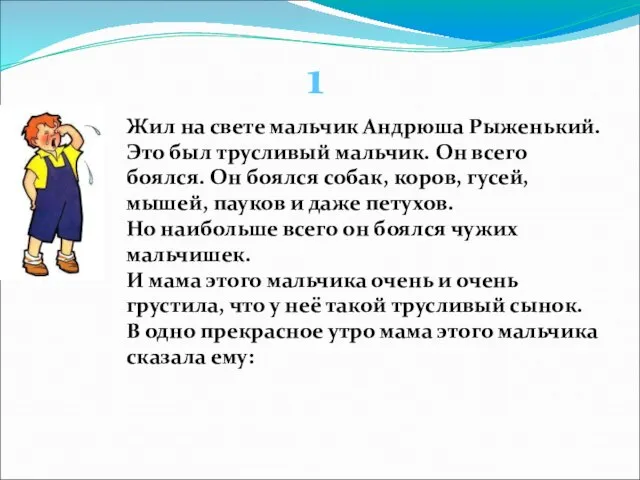 1

Жил на свете мальчик Андрюша Рыженький. Это был трусливый мальчик. Он всего боялся. Он боялся собак, коров, гусей, мышей, пауков и даже петухов.
Но наибольше всего он боялся чужих мальчишек.
И мама этого мальчика очень и очень грустила, что у неё такой трусливый сынок.
В одно прекрасное утро мама этого мальчика сказала ему: